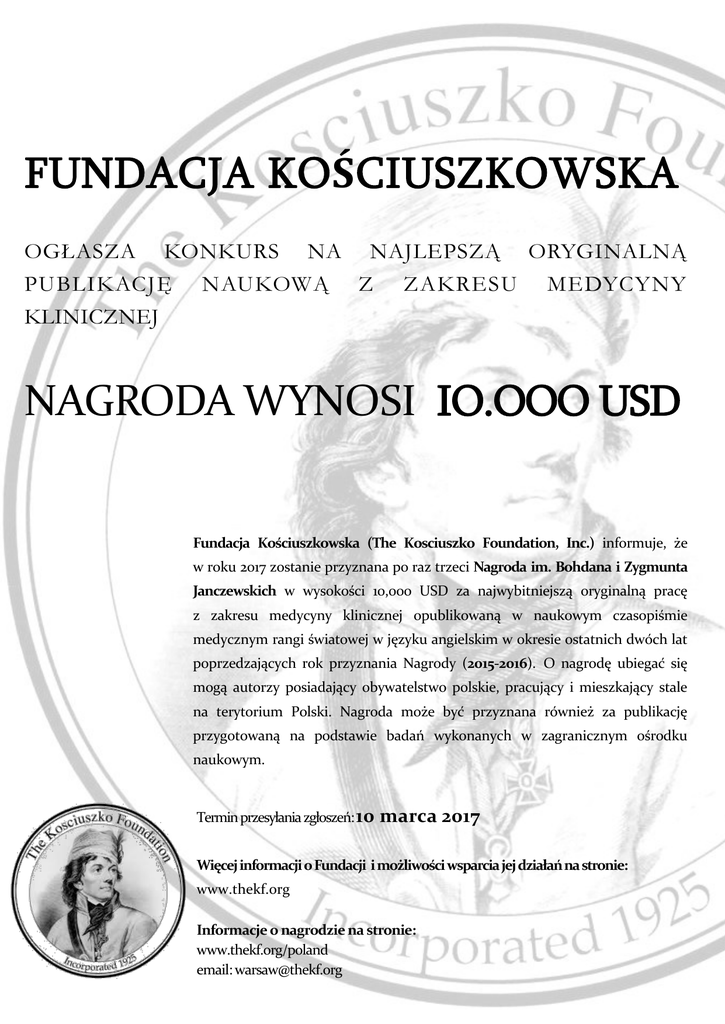 FUNDACJA KOŚCIUSZKOWSKA

OGŁASZA KONKURS NA NAJLEPSZĄ ORYGINALNĄ PUBLIKACJĘ NAUKOWĄ Z ZAKRESU MEDYCYNY KLINICZNEJ

NAGRODA WYNOSI 10.000 USD

Fundacja Kościuszkowska (The Kosciuszko Foundation, Inc.) informuje, że w roku 2017 zostanie przyznana po raz trzeci Nagroda im. Bohdana i Zygmunta Janczewskich w wysokości 10,000 USD za najwybitniejszą oryginalną pracę z zakresu medycyny klinicznej opublikowaną w naukowym czasopiśmie medycznym rangi światowej w języku angielskim w okresie ostatnich dwóch lat poprzedzających rok przyznania Nagrody (2015-2016). O nagrodę ubiegać się mogą autorzy posiadający obywatelstwo polskie, pracujący i mieszkający stale na terytorium Polski. Nagroda może być przyznana również za publikację przygotowaną na podstawie badań wykonanych w zagranicznym ośrodku naukowym.

Termin przesyłania zgłoszeń: 10 marca 2017

Więcej informacji o Fundacji i możliwości wsparcia jej działań na stronie:
www.thekf.org

Informacje o nagrodzie na stronie:
www.thekf.org/poland
email: warsaw@thekf.org

The Kosciuszko Foundation
Incorporated 1925

The Kosciuszko Foundation
Incorporated 1925